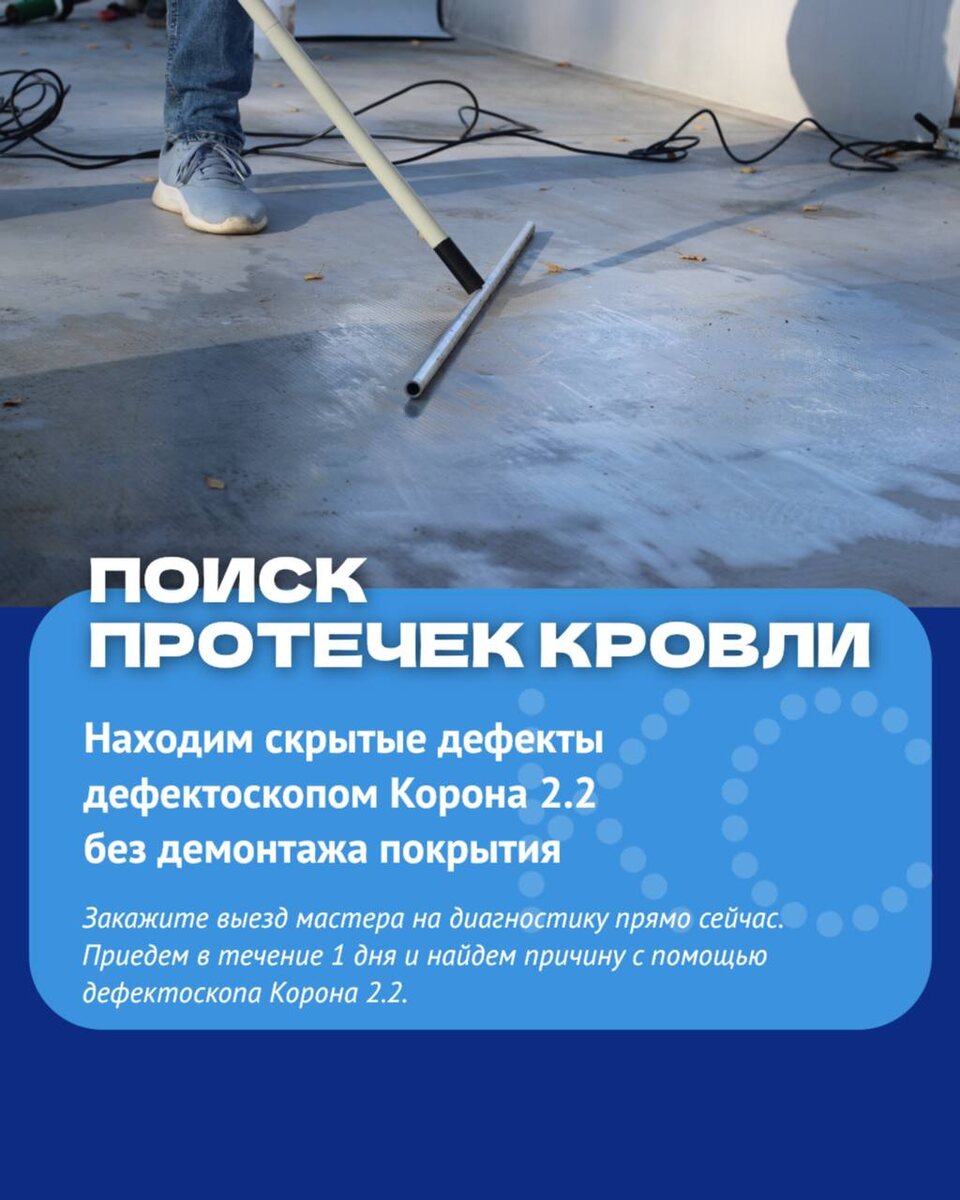 ПОИСК
ПРОТЕЧЕК КРОВЛИ

Находим скрытые дефекты дефектоскопом Корона 2.2 без демонтажа покрытия

Закажите выезд мастера на диагностику прямо сейчас. Приедем в течение 1 дня и найдем причину с помощью дефектоскопа Корона 2.2.